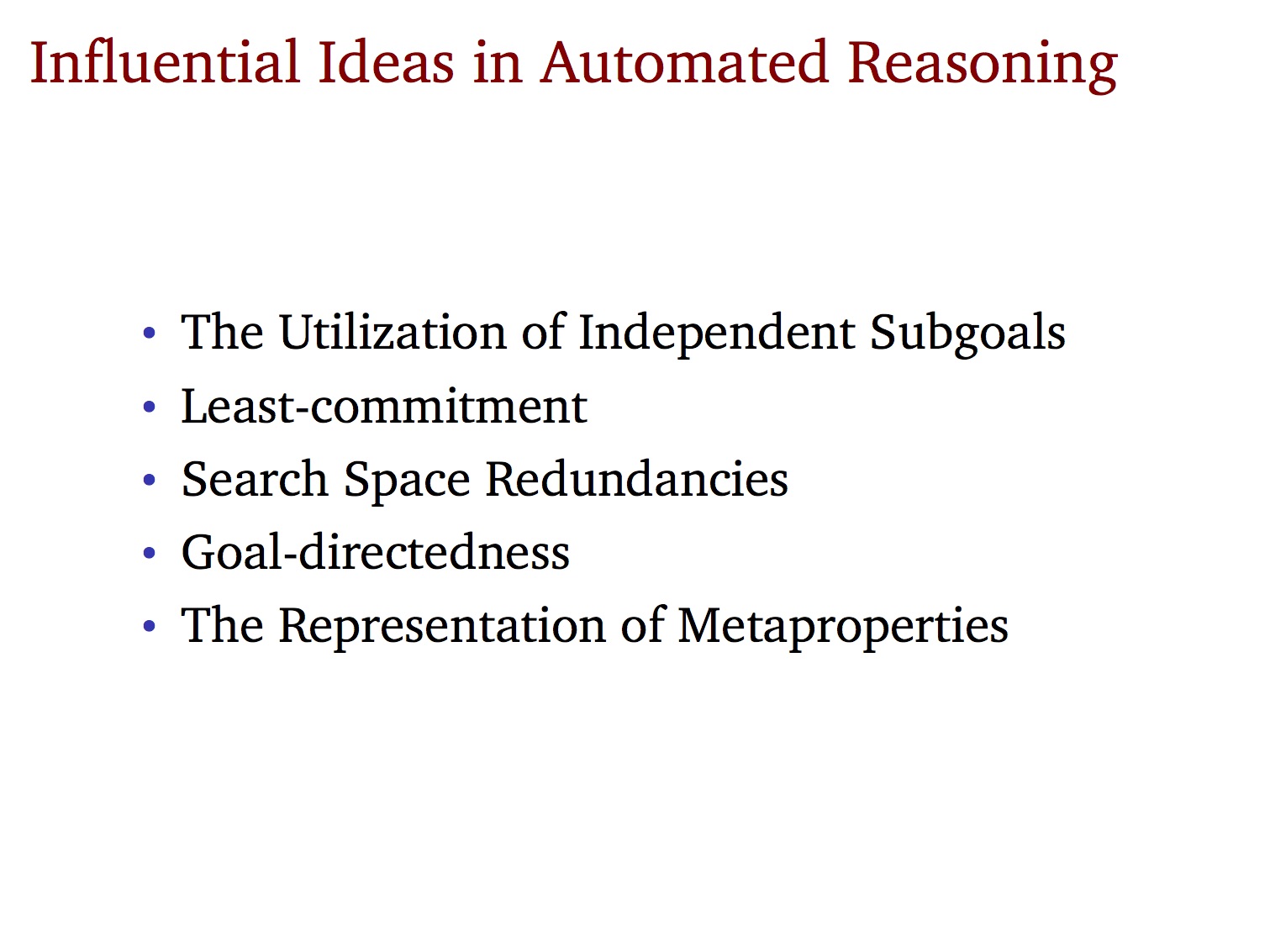 Influential Ideas in Automated Reasoning

• The Utilization of Independent Subgoals
• Least-commitment
• Search Space Redundancies
• Goal-directedness
• The Representation of Metaproperties